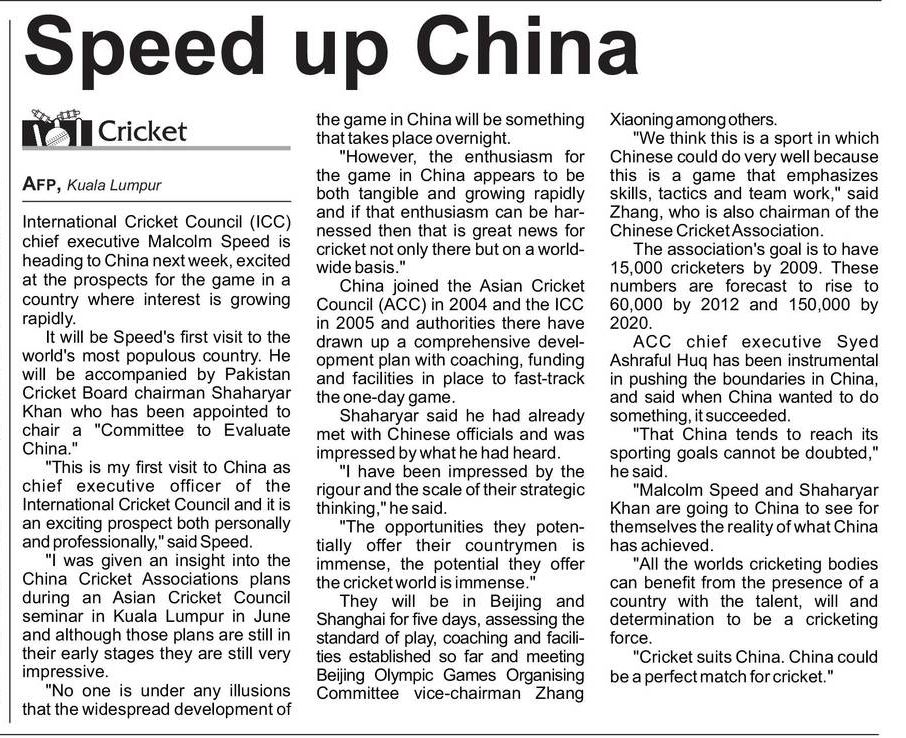 Speed up China

Cricket

AFP, Kuala Lumpur

International Cricket Council (ICC) chief executive Malcolm Speed is heading to China next week, excited at the prospects for the game in a country where interest is growing rapidly.

It will be Speed's first visit to the world's most populous country. He will be accompanied by Pakistan Cricket Board chairman Shaharyar Khan who has been appointed to chair a "Committee to Evaluate China."

"This is my first visit to China as chief executive officer of the International Cricket Council and it is an exciting prospect both personally and professionally," said Speed.

"I was given an insight into the China Cricket Associations plans during an Asian Cricket Council seminar in Kuala Lumpur in June and although those plans are still in their early stages they are still very impressive.

"No one is under any illusions that the widespread development of the game in China will be something that takes place overnight.

"However, the enthusiasm for the game in China appears to be both tangible and growing rapidly and if that enthusiasm can be harnessed then that is great news for cricket not only there but on a worldwide basis."

China joined the Asian Cricket Council (ACC) in 2004 and the ICC in 2005 and authorities there have drawn up a comprehensive development plan with coaching, funding and facilities in place to fast-track the one-day game.

Shaharyar said he had already met with Chinese officials and was impressed by what he had heard.

"I have been impressed by the rigour and the scale of their strategic thinking," he said.

"The opportunities they potentially offer their countrymen is immense, the potential they offer the cricket world is immense."

They will be in Beijing and Shanghai for five days, assessing the standard of play, coaching and facilities established so far and meeting Beijing Olympic Games Organising Committee vice-chairman Zhang Xiaoning among others.

"We think this is a sport in which Chinese could do very well because this is a game that emphasizes skills, tactics and team work," said Zhang, who is also chairman of the Chinese Cricket Association.

The association's goal is to have 15,000 cricketers by 2009. These numbers are forecast to rise to 60,000 by 2012 and 150,000 by 2020.

ACC chief executive Syed Ashraful Huq has been instrumental in pushing the boundaries in China, and said when China wanted to do something, it succeeded.

"That China tends to reach its sporting goals cannot be doubted," he said.

"Malcolm Speed and Shaharyar Khan are going to China to see for themselves the reality of what China has achieved.

"All the worlds cricketing bodies can benefit from the presence of a country with the talent, will and determination to be a cricketing force.

"Cricket suits China. China could be a perfect match for cricket."